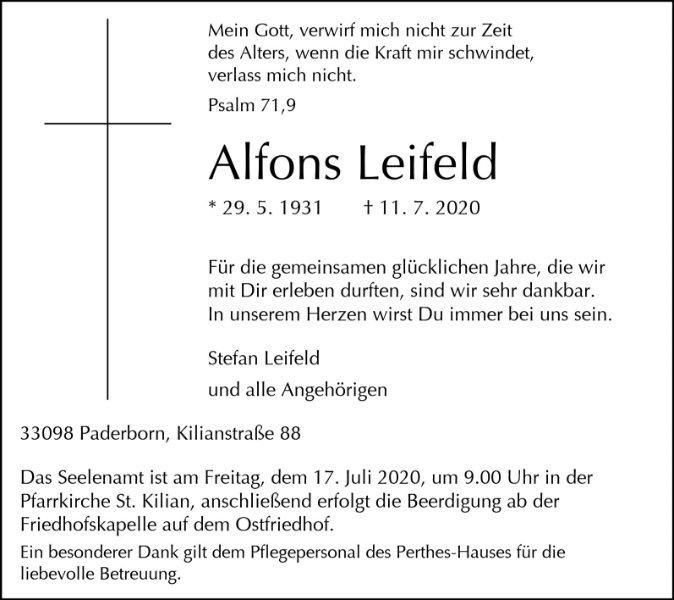 Mein Gott, verwirf mich nicht zur Zeit des Alters, wenn die Kraft mir schwindet, verlass mich nicht.

Psalm 71,9

Alfons Leifeld

* 29. 5. 1931 † 11. 7. 2020

Für die gemeinsamen glücklichen Jahre, die wir mit Dir erleben durften, sind wir sehr dankbar. In unserem Herzen wirst Du immer bei uns sein.

Stefan Leifeld

und alle Angehörigen

33098 Paderborn, Kilianstraße 88

Das Seelenamt ist am Freitag, dem 17. Juli 2020, um 9.00 Uhr in der Pfarrkirche St. Kilian, anschließend erfolgt die Beerdigung ab der Friedhofskapelle auf dem Ostfriedhof.

Ein besonderer Dank gilt dem Pflegepersonal des Perthes-Hauses für die liebevolle Betreuung.